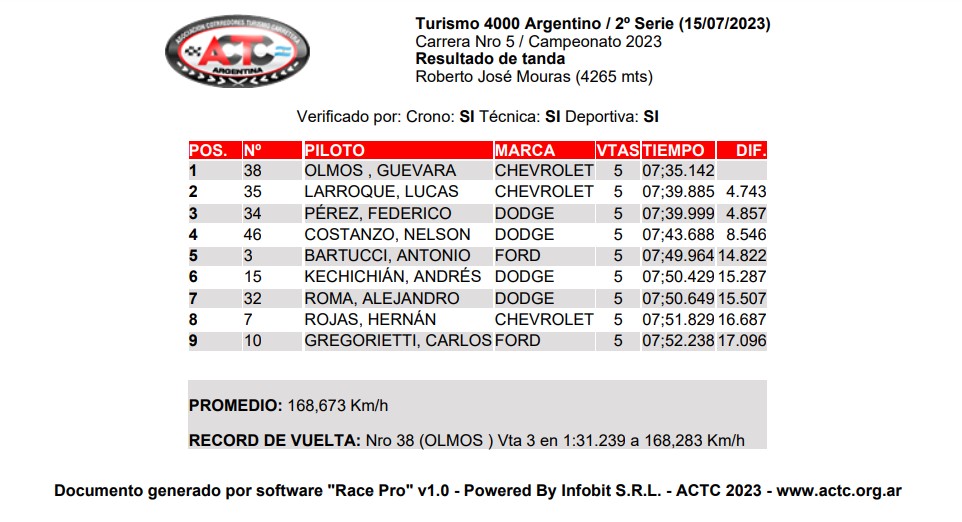 ASOCIACION CORREDORES TURISMO CARRETERA
ACTC
ARGENTINA

Turismo 4000 Argentino / 2º Serie (15/07/2023)
Carrera Nro 5 / Campeonato 2023
Resultado de tanda
Roberto José Mouras (4265 mts)

Verificado por: Crono: SI Técnica: SI Deportiva: SI

| POS. | Nº | PILOTO | MARCA | VTAS | TIEMPO | DIF. |
|---|---|---|---|---|---|---|
| 1 | 38 | OLMOS , GUEVARA | CHEVROLET | 5 | 07;35.142 | |
| 2 | 35 | LARROQUE, LUCAS | CHEVROLET | 5 | 07;39.885 | 4.743 |
| 3 | 34 | PÉREZ, FEDERICO | DODGE | 5 | 07;39.999 | 4.857 |
| 4 | 46 | COSTANZO, NELSON | DODGE | 5 | 07;43.688 | 8.546 |
| 5 | 3 | BARTUCCI, ANTONIO | FORD | 5 | 07;49.964 | 14.822 |
| 6 | 15 | KECHICHIÁN, ANDRÉS | DODGE | 5 | 07;50.429 | 15.287 |
| 7 | 32 | ROMA, ALEJANDRO | DODGE | 5 | 07;50.649 | 15.507 |
| 8 | 7 | ROJAS, HERNÁN | CHEVROLET | 5 | 07;51.829 | 16.687 |
| 9 | 10 | GREGORIETTI, CARLOS | FORD | 5 | 07;52.238 | 17.096 |

PROMEDIO: 168,673 Km/h

RECORD DE VUELTA: Nro 38 (OLMOS ) Vta 3 en 1:31.239 a 168,283 Km/h

Documento generado por software "Race Pro" v1.0 - Powered By Infobit S.R.L. - ACTC 2023 - www.actc.org.ar